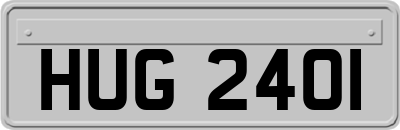 HUG 240I